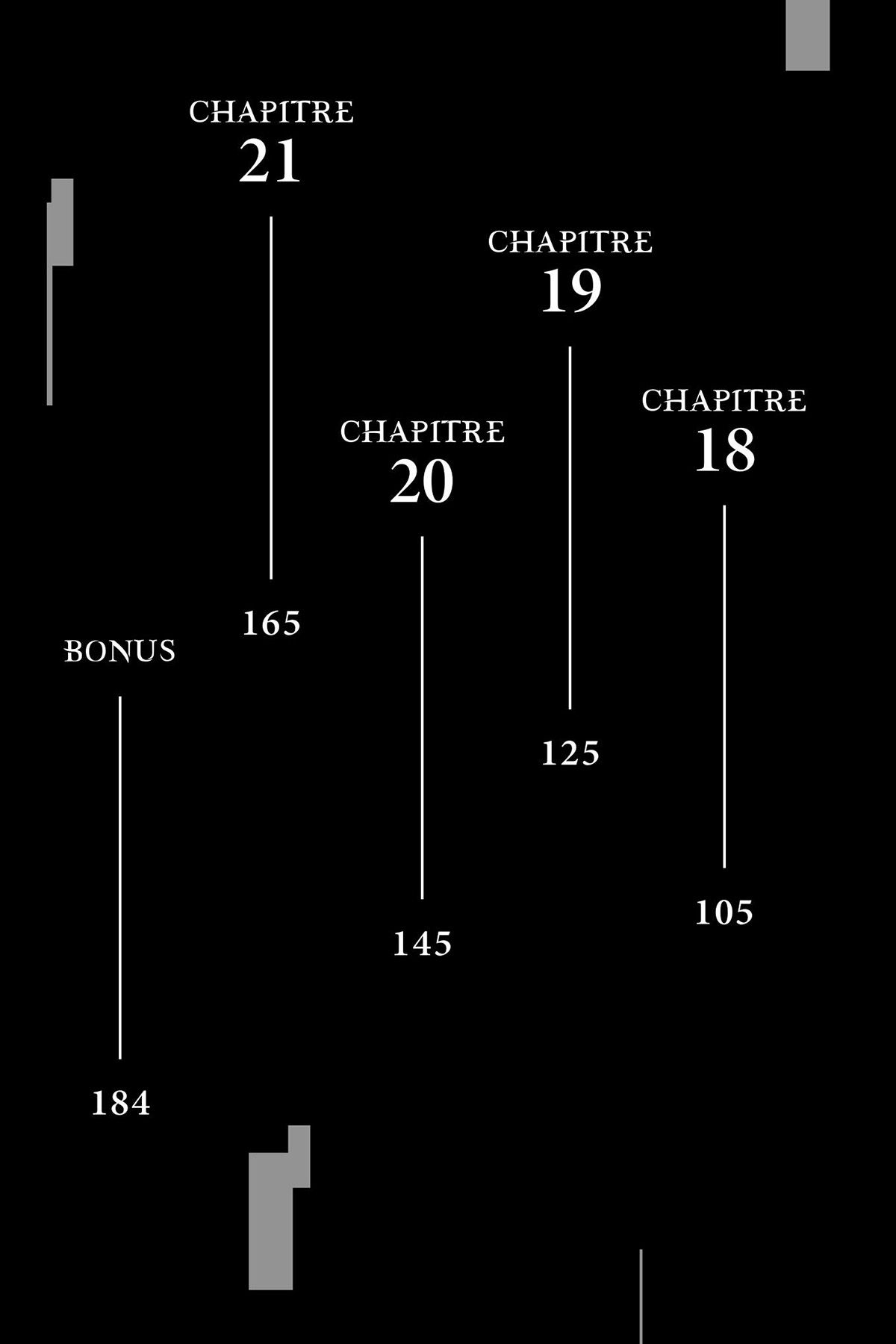 CHAPITRE
18

105

CHAPITRE
19

125

CHAPITRE
20

145

CHAPITRE
21

165

BONUS

184